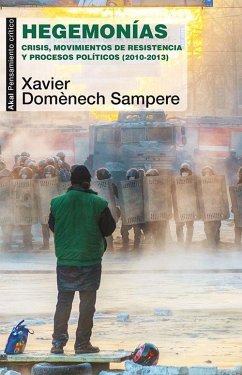 Akal Pensamiento crítico

HEGEMONÍAS

CRISIS, MOVIMIENTOS DE RESISTENCIA Y PROCESOS POLÍTICOS (2010-2013)

Xavier Domènech Sampere